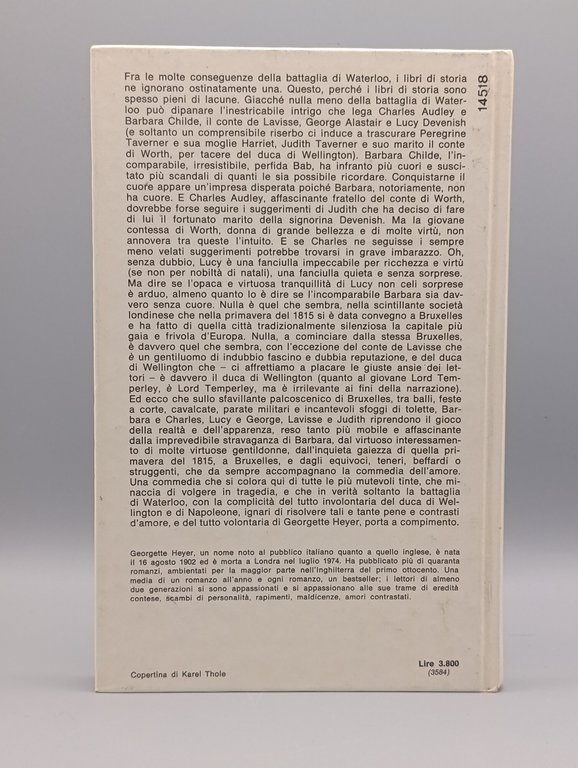 Fra le molte conseguenze della battaglia di Waterloo, i libri di storia ne ignorano ostinatamente una. Questo, perché i libri di storia sono spesso pieni di lacune. Giacché nulla meno della battaglia di Waterloo può dipanare l'inestricabile intrigo che lega Charles Audley e Barbara Childe, il conte de Lavisse, George Alastair e Lucy Devenish (e soltanto un comprensibile riserbo ci induce a trascurare Peregrine Taverner e sua moglie Harriet, Judith Taverner e suo marito il conte di Worth, per tacere del duca di Wellington). Barbara Childe, l'incomparabile, irresistibile, perfida Bab, ha infranto più cuori e suscitato più scandali di quanti le sia possibile ricordare. Conquistarne il cuore appare un'impresa disperata poiché Barbara, notoriamente, non ha cuore. E Charles Audley, affascinante fratello del conte di Worth, dovrebbe forse seguire i suggerimenti di Judith che ha deciso di fare di lui il fortunato marito della signorina Devenish. Ma la giovane contessa di Worth, donna di grande bellezza e di molte virtù, non annovera tra queste l'intuito. E se Charles ne seguisse i sempre meno velati suggerimenti potrebbe trovarsi in grave imbarazzo. Oh, senza dubbio, Lucy è una fanciulla impeccabile per ricchezza e virtù (se non per nobiltà di natali), una fanciulla quieta e senza sorprese. Ma dire se l'opaca e virtuosa tranquillità di Lucy non celi sorprese è arduo, almeno quanto lo è dire se l'incomparabile Barbara sia davvero senza cuore. Nulla è quel che sembra, nella scintillante società londinese che nella primavera del 1815 si è data convegno a Bruxelles e ha fatto di quella città tradizionalmente silenziosa la capitale più gaia e frivola d'Europa. Nulla, a cominciare dalla stessa Bruxelles, è davvero quel che sembra, con l'eccezione del conte de Lavisse che è un gentiluomo di indubbio fascino e dubbia reputazione, e del duca di Wellington che – ci affrettiamo a placare le giuste ansie dei lettori – è davvero il duca di Wellington (quanto al giovane Lord Temperley, è Lord Temperley, ma è irrilevante ai fini della narrazione). Ed ecco che sullo sfavillante palcoscenico di Bruxelles, tra balli, feste a corte, cavalcate, parate militari e incantevoli sfoggi di tolette, Barbara e Charles, Lucy e George, Lavisse e Judith riprendono il gioco della realtà e dell'apparenza, reso tanto più mobile e affascinante dalla imprevedibile stravaganza di Barbara, dal virtuoso interessamento di molte virtuose gentildonne, dall'inquieta gaiezza di quella primavera del 1815, a Bruxelles, e dagli equivoci, teneri, beffardi o struggenti, che da sempre accompagnano la commedia dell'amore. Una commedia che si colora qui di tutte le più mutevoli tinte, che minaccia di volgere in tragedia, e che in verità soltanto la battaglia di Waterloo, con la complicità del tutto involontaria del duca di Wellington e di Napoleone, ignari di risolvere tali e tante pene e contrasti d'amore, e del tutto volontaria di Georgette Heyer, porta a compimento.

Georgette Heyer, un nome noto al pubblico italiano quanto a quello inglese, è nata il 16 agosto 1902 ed è morta a Londra nel luglio 1974. Ha pubblicato più di quaranta romanzi, ambientati per la maggior parte nell'Inghilterra del primo ottocento. Una media di un romanzo all'anno e ogni romanzo, un bestseller; i lettori di almeno due generazioni si sono appassionati e si appassionano alle sue trame di eredità contese, scambi di personalità, rapimenti, maldicenze, amori contrastati.

Copertina di Karel Thole

Lire 3.800
(3584)

14518